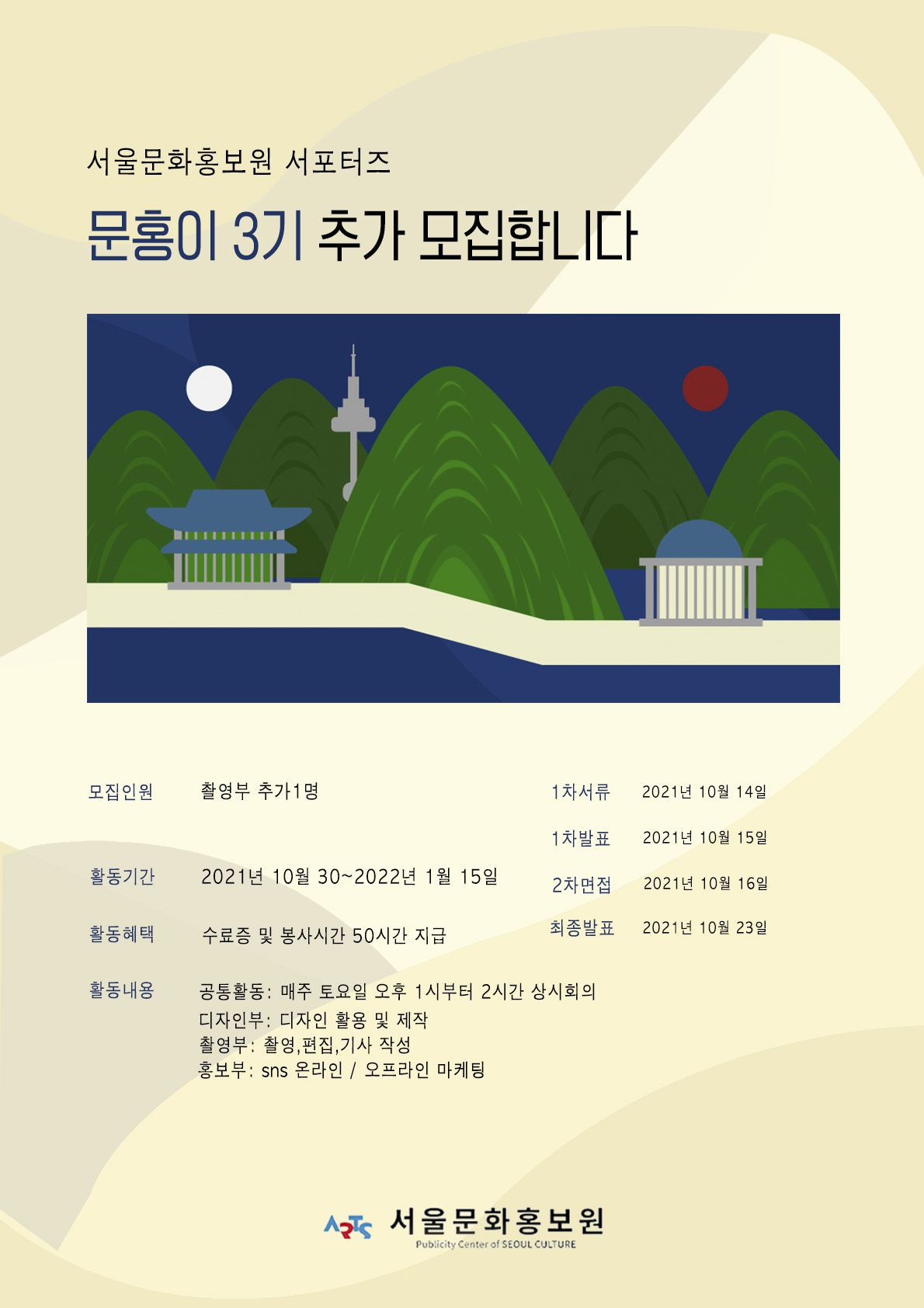 서울문화홍보원 서포터즈

문홍이 3기 추가 모집합니다

모집인원 촬영부 추가1명

활동기간 2021년 10월 30~2022년 1월 15일

활동혜택 수료증 및 봉사시간 50시간 지급

활동내용 공통활동: 매주 토요일 오후 1시부터 2시간 상시회의
디자인부: 디자인 활용 및 제작
촬영부: 촬영,편집,기사 작성
홍보부: sns 온라인 / 오프라인 마케팅

1차서류 2021년 10월 14일

1차발표 2021년 10월 15일

2차면접 2021년 10월 16일

최종발표 2021년 10월 23일

ARTS 서울문화홍보원
Publicity Center of SEOUL CULTURE